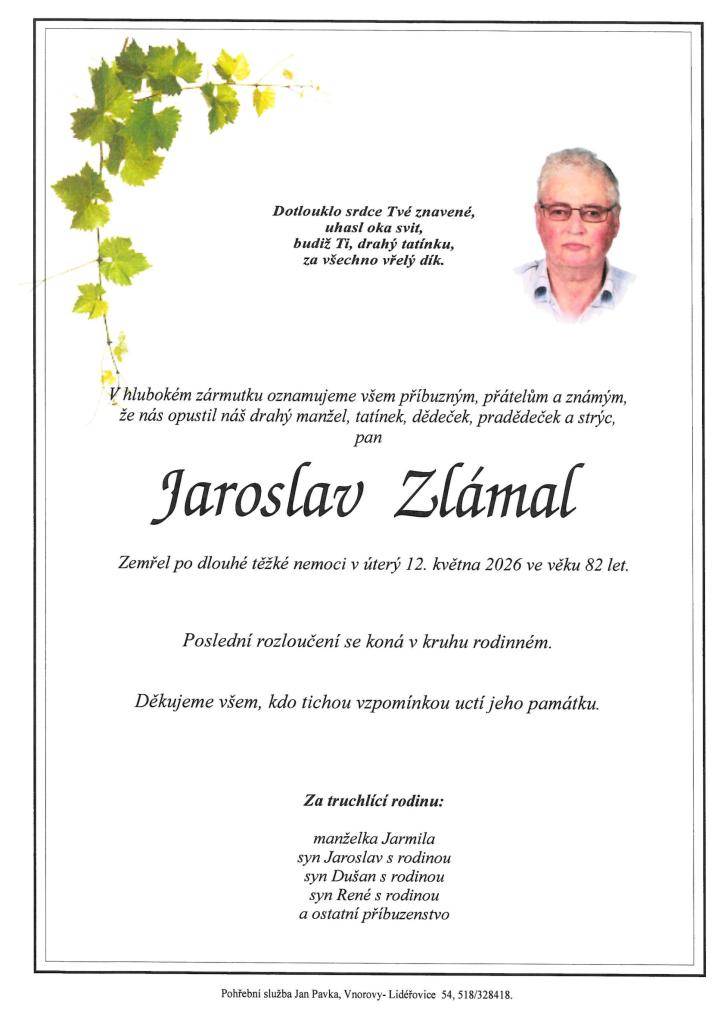 Dotlouklo srdce Tvé znavené,
uhasl oka svit,
budiž Ti, drahý tatínku,
za všechno vřelý dík.

V hlubokém zármutku oznamujeme všem příbuzným, přátelům a známým, že nás opustil náš drahý manžel, tatínek, dědeček, pradědeček a strýc,
pan

Jaroslav Zlámal

Zemřel po dlouhé těžké nemoci v úterý 12. května 2026 ve věku 82 let.

Poslední rozloučení se koná v kruhu rodinném.

Děkujeme všem, kdo tichou vzpomínkou uctí jeho památku.

Za truchlící rodinu:

manželka Jarmila
syn Jaroslav s rodinou
syn Dušan s rodinou
syn René s rodinou
a ostatní příbuzenstvo

Pohřební služba Jan Pavka, Vnorovy- Lidéřovice 54, 518/328418.